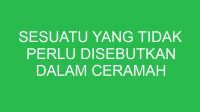 SESUATU YANG TIDAK PERLU DISEBUTKAN DALAM CERAMAH